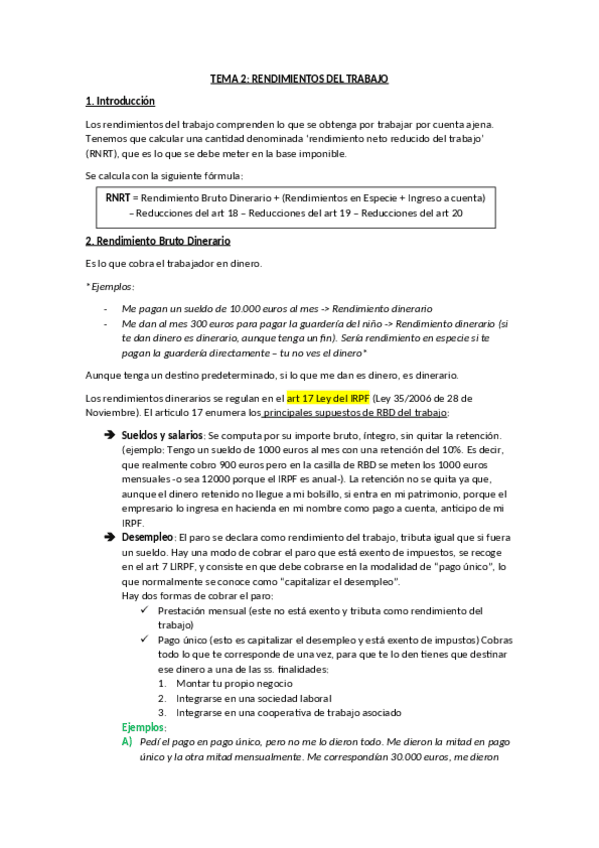 TEMA 2: RENDIMIENTOS DEL TRABAJO

1. Introducción

Los rendimientos del trabajo comprenden lo que se obtenga por trabajar por cuenta ajena. Tenemos que calcular una cantidad denominada 'rendimiento neto reducido del trabajo' (RNRT), que es lo que se debe meter en la base imponible.

Se calcula con la siguiente fórmula:

RNRT = Rendimiento Bruto Dinerario + (Rendimientos en Especie + Ingreso a cuenta) – Reducciones del art 18 – Reducciones del art 19 – Reducciones del art 20

2. Rendimiento Bruto Dinerario

Es lo que cobra el trabajador en dinero.

*Ejemplos:

- Me pagan un sueldo de 10.000 euros al mes -> Rendimiento dinerario
- Me dan al mes 300 euros para pagar la guardería del niño -> Rendimiento dinerario (si te dan dinero es dinerario, aunque tenga un fin). Sería rendimiento en especie si te pagan la guardería directamente – tu no ves el dinero*

Aunque tenga un destino predeterminado, si lo que me dan es dinero, es dinerario.

Los rendimientos dinerarios se regulan en el art 17 Ley del IRPF (Ley 35/2006 de 28 de Noviembre). El articulo 17 enumera los principales supuestos de RBD del trabajo:

➔ Sueldos y salarios: Se computa por su importe bruto, íntegro, sin quitar la retención. (ejemplo: Tengo un sueldo de 1000 euros al mes con una retención del 10%. Es decir, que realmente cobro 900 euros pero en la casilla de RBD se meten los 1000 euros mensuales -o sea 12000 porque el IRPF es anual-). La retención no se quita ya que, aunque el dinero retenido no llegue a mi bolsillo, si entra en mi patrimonio, porque el empresario lo ingresa en hacienda en mi nombre como pago a cuenta, anticipo de mi IRPF.

➔ Desempleo: El paro se declara como rendimiento del trabajo, tributa igual que si fuera un sueldo. Hay una modo de cobrar el paro que está exento de impuestos, se recoge en el art 7 LIRPF, y consiste en que debe cobrarse en la modalidad de "pago único", lo que normalmente se conoce como "capitalizar el desempleo".
Hay dos formas de cobrar el paro:
✓ Prestación mensual (este no está exento y tributa como rendimiento del trabajo)
✓ Pago único (esto es capitalizar el desempleo y está exento de impuestos) Cobras todo lo que te corresponde de una vez, para que te lo den tienes que destinar ese dinero a una de las ss. finalidades:
1. Montar tu propio negocio
2. Integrarse en una sociedad laboral
3. Integrarse en una cooperativa de trabajo asociado

Ejemplos:
A) Pedí el pago en pago único, pero no me lo dieron todo. Me dieron la mitad en pago único y la otra mitad mensualmente. Me correspondían 30.000 euros, me dieron